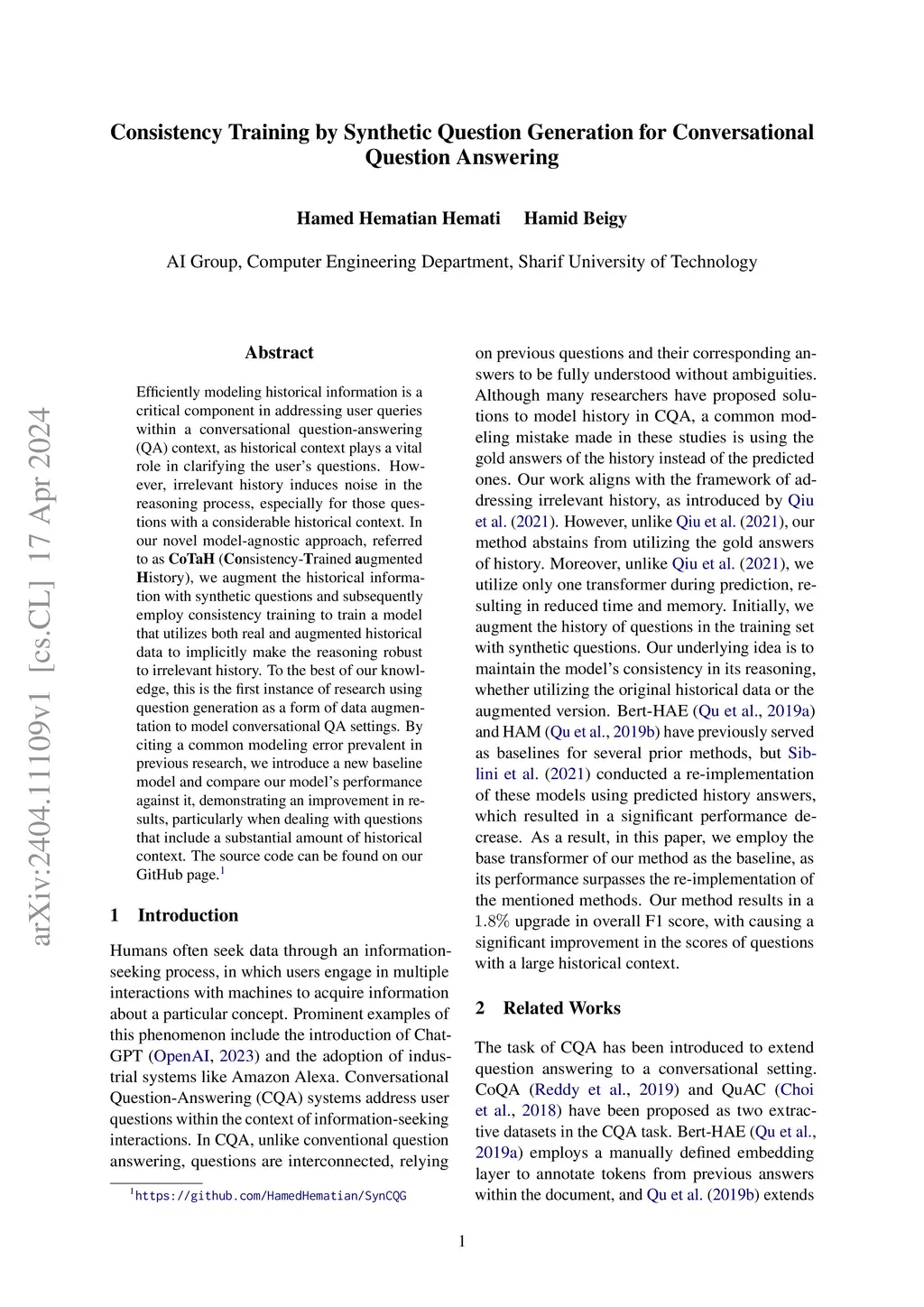 Consistency Training by Synthetic Question Generation for Conversational Question Answering

Hamed Hematian Hemati Hamid Beigy

AI Group, Computer Engineering Department, Sharif University of Technology

arXiv:2404.11109v1 [cs.CL] 17 Apr 2024

Abstract

Efficiently modeling historical information is a critical component in addressing user queries within a conversational question-answering (QA) context, as historical context plays a vital role in clarifying the user's questions. However, irrelevant history induces noise in the reasoning process, especially for those questions with a considerable historical context. In our novel model-agnostic approach, referred to as CoTaH (Consistency-Trained augmented History), we augment the historical information with synthetic questions and subsequently employ consistency training to train a model that utilizes both real and augmented historical data to implicitly make the reasoning robust to irrelevant history. To the best of our knowledge, this is the first instance of research using question generation as a form of data augmentation to model conversational QA settings. By citing a common modeling error prevalent in previous research, we introduce a new baseline model and compare our model's performance against it, demonstrating an improvement in results, particularly when dealing with questions that include a substantial amount of historical context. The source code can be found on our GitHub page.$^1$

1 Introduction

Humans often seek data through an information-seeking process, in which users engage in multiple interactions with machines to acquire information about a particular concept. Prominent examples of this phenomenon include the introduction of ChatGPT (OpenAI, 2023) and the adoption of industrial systems like Amazon Alexa. Conversational Question-Answering (CQA) systems address user questions within the context of information-seeking interactions. In CQA, unlike conventional question answering, questions are interconnected, relying

$^1$https://github.com/HamedHematian/SynCQG

on previous questions and their corresponding answers to be fully understood without ambiguities. Although many researchers have proposed solutions to model history in CQA, a common modeling mistake made in these studies is using the gold answers of the history instead of the predicted ones. Our work aligns with the framework of addressing irrelevant history, as introduced by Qiu et al. (2021). However, unlike Qiu et al. (2021), our method abstains from utilizing the gold answers of history. Moreover, unlike Qiu et al. (2021), we utilize only one transformer during prediction, resulting in reduced time and memory. Initially, we augment the history of questions in the training set with synthetic questions. Our underlying idea is to maintain the model's consistency in its reasoning, whether utilizing the original historical data or the augmented version. Bert-HAE (Qu et al., 2019a) and HAM (Qu et al., 2019b) have previously served as baselines for several prior methods, but Siblini et al. (2021) conducted a re-implementation of these models using predicted history answers, which resulted in a significant performance decrease. As a result, in this paper, we employ the base transformer of our method as the baseline, as its performance surpasses the re-implementation of the mentioned methods. Our method results in a $1.8\%$ upgrade in overall F1 score, with causing a significant improvement in the scores of questions with a large historical context.

2 Related Works

The task of CQA has been introduced to extend question answering to a conversational setting. CoQA (Reddy et al., 2019) and QuAC (Choi et al., 2018) have been proposed as two extractive datasets in the CQA task. Bert-HAE (Qu et al., 2019a) employs a manually defined embedding layer to annotate tokens from previous answers within the document, and Qu et al. (2019b) extends

1